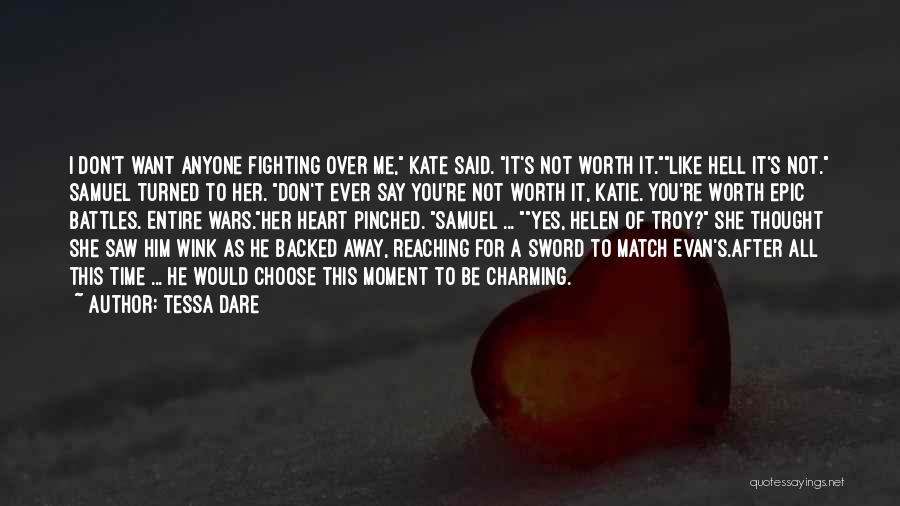 I DON'T WANT ANYONE FIGHTING OVER ME," KATE SAID. "IT'S NOT WORTH IT.""LIKE HELL IT'S NOT." SAMUEL TURNED TO HER. "DON'T EVER SAY YOU'RE NOT WORTH IT, KATIE. YOU'RE WORTH EPIC BATTLES. ENTIRE WARS."HER HEART PINCHED. "SAMUEL ... ""YES, HELEN OF TROY?" SHE THOUGHT SHE SAW HIM WINK AS HE BACKED AWAY, REACHING FOR A SWORD TO MATCH EVAN'S.AFTER ALL THIS TIME ... HE WOULD CHOOSE THIS MOMENT TO BE CHARMING.

~ AUTHOR: TESSA DARE

quotessayings.net